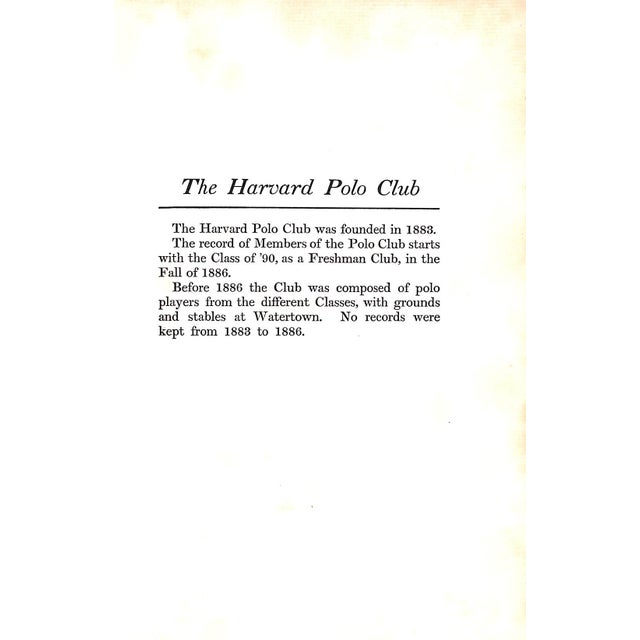 The Harvard Polo Club

The Harvard Polo Club was founded in 1883.

The record of Members of the Polo Club starts with the Class of '90, as a Freshman Club, in the Fall of 1886.

Before 1886 the Club was composed of polo players from the different Classes, with grounds and stables at Watertown. No records were kept from 1883 to 1886.